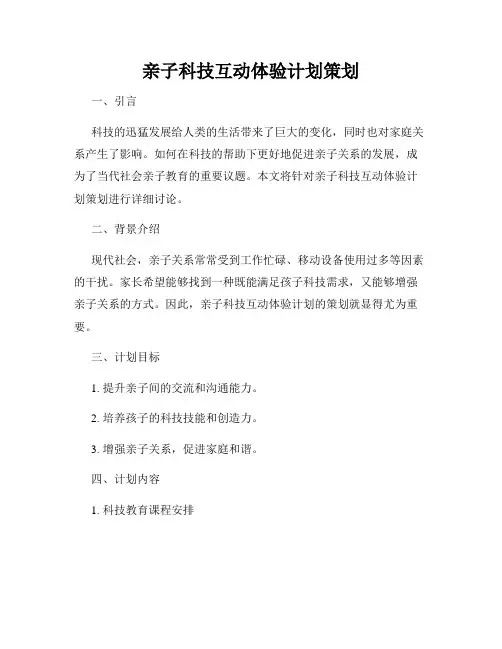 亲子科技互动体验计划策划

一、引言

科技的迅猛发展给人类的生活带来了巨大的变化，同时也对家庭关系产生了影响。如何在科技的帮助下更好地促进亲子关系的发展，成为了当代社会亲子教育的重要议题。本文将针对亲子科技互动体验计划策划进行详细讨论。

二、背景介绍

现代社会，亲子关系常常受到工作忙碌、移动设备使用过多等因素的干扰。家长希望能够找到一种既能满足孩子科技需求，又能够增强亲子关系的方式。因此，亲子科技互动体验计划的策划就显得尤为重要。

三、计划目标

1. 提升亲子间的交流和沟通能力。

2. 培养孩子的科技技能和创造力。

3. 增强亲子关系，促进家庭和谐。

四、计划内容

1. 科技教育课程安排